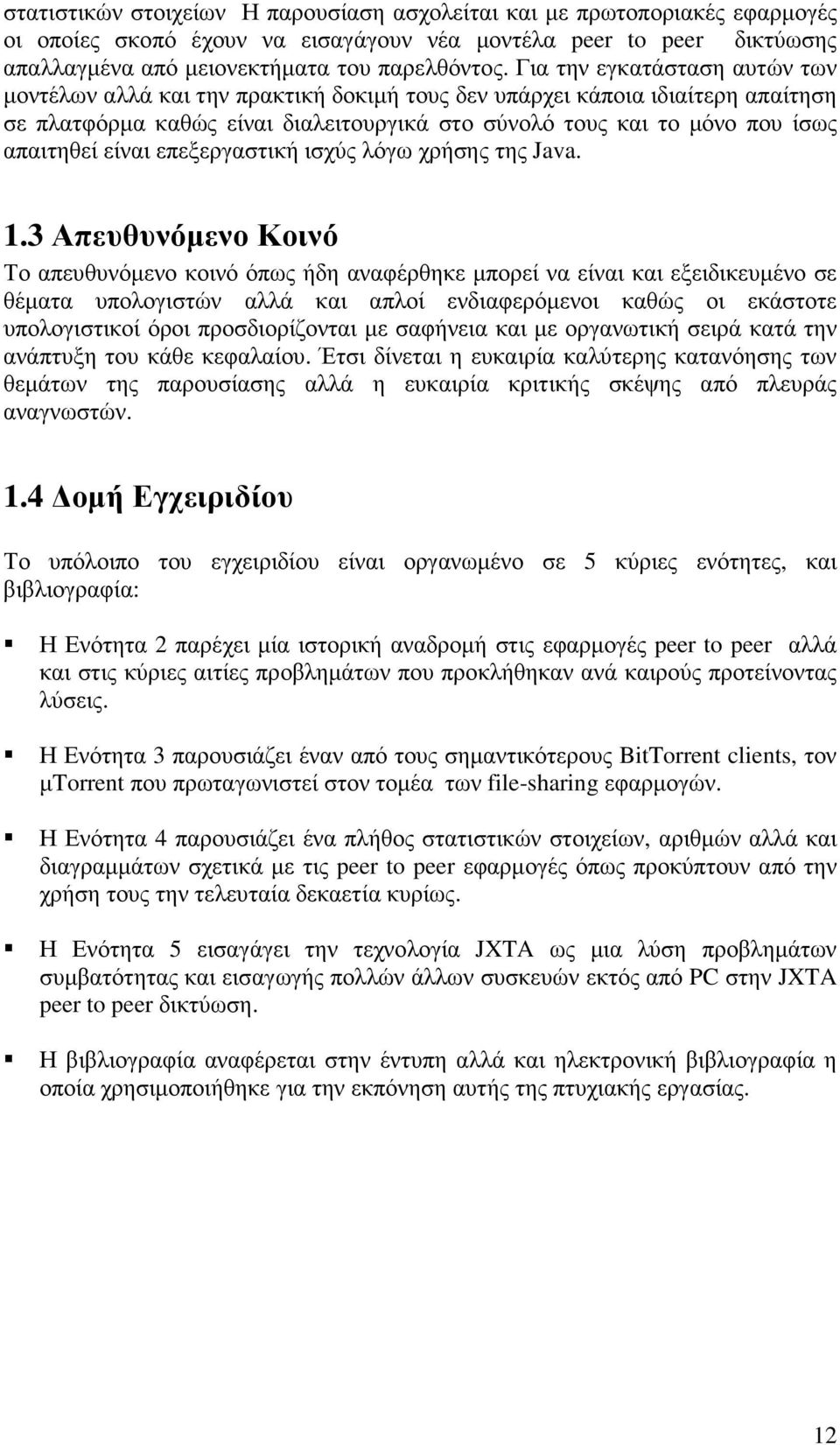 στατιστικών στοιχείων Η παρουσίαση ασχολείται και με πρωτοποριακές εφαρμογές οι οποίες σκοπό έχουν να εισαγάγουν νέα μοντέλα peer to peer δικτύωσης απαλλαγμένα από μειονεκτήματα του παρελθόντος. Για την εγκατάσταση αυτών των μοντέλων αλλά και την πρακτική δοκιμή τους δεν υπάρχει κάποια ιδιαίτερη απαίτηση σε πλατφόρμα καθώς είναι διαλειτουργικά στο σύνολό τους και το μόνο που ίσως απαιτηθεί είναι επεξεργαστική ισχύς λόγω χρήσης της Java.

1.3 Απευθυνόμενο Κοινό

Το απευθυνόμενο κοινό όπως ήδη αναφέρθηκε μπορεί να είναι και εξειδικευμένο σε θέματα υπολογιστών αλλά και απλοί ενδιαφερόμενοι καθώς οι εκάστοτε υπολογιστικοί όροι προσδιορίζονται με σαφήνεια και με οργανωτική σειρά κατά την ανάπτυξη του κάθε κεφαλαίου. Έτσι δίνεται η ευκαιρία καλύτερης κατανόησης των θεμάτων της παρουσίασης αλλά η ευκαιρία κριτικής σκέψης από πλευράς αναγνωστών.

1.4 Δομή Εγχειριδίου

Το υπόλοιπο του εγχειριδίου είναι οργανωμένο σε 5 κύριες ενότητες, και βιβλιογραφία:

Η Ενότητα 2 παρέχει μία ιστορική αναδρομή στις εφαρμογές peer to peer αλλά και στις κύριες αιτίες προβλημάτων που προκλήθηκαν ανά καιρούς προτείνοντας λύσεις.

Η Ενότητα 3 παρουσιάζει έναν από τους σημαντικότερους BitTorrent clients, τον μTorrent που πρωταγωνιστεί στον τομέα των file-sharing εφαρμογών.

Η Ενότητα 4 παρουσιάζει ένα πλήθος στατιστικών στοιχείων, αριθμών αλλά και διαγραμμάτων σχετικά με τις peer to peer εφαρμογές όπως προκύπτουν από την χρήση τους την τελευταία δεκαετία κυρίως.

Η Ενότητα 5 εισαγάγει την τεχνολογία JXTA ως μια λύση προβλημάτων συμβατότητας και εισαγωγής πολλών άλλων συσκευών εκτός από PC στην JXTA peer to peer δικτύωση.

Η βιβλιογραφία αναφέρεται στην έντυπη αλλά και ηλεκτρονική βιβλιογραφία η οποία χρησιμοποιήθηκε για την εκπόνηση αυτής της πτυχιακής εργασίας.

12